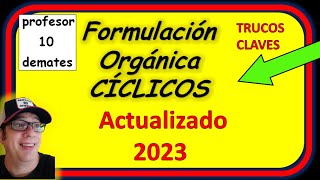 profesor
10
demates

Formulación
Orgánica
CÍCLICOS

TRUCOS
CLAVES

Actualizado
2023